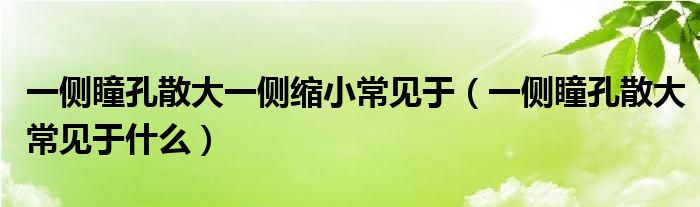 一侧瞳孔散大一侧缩小常见于（一侧瞳孔散大常见于什么）